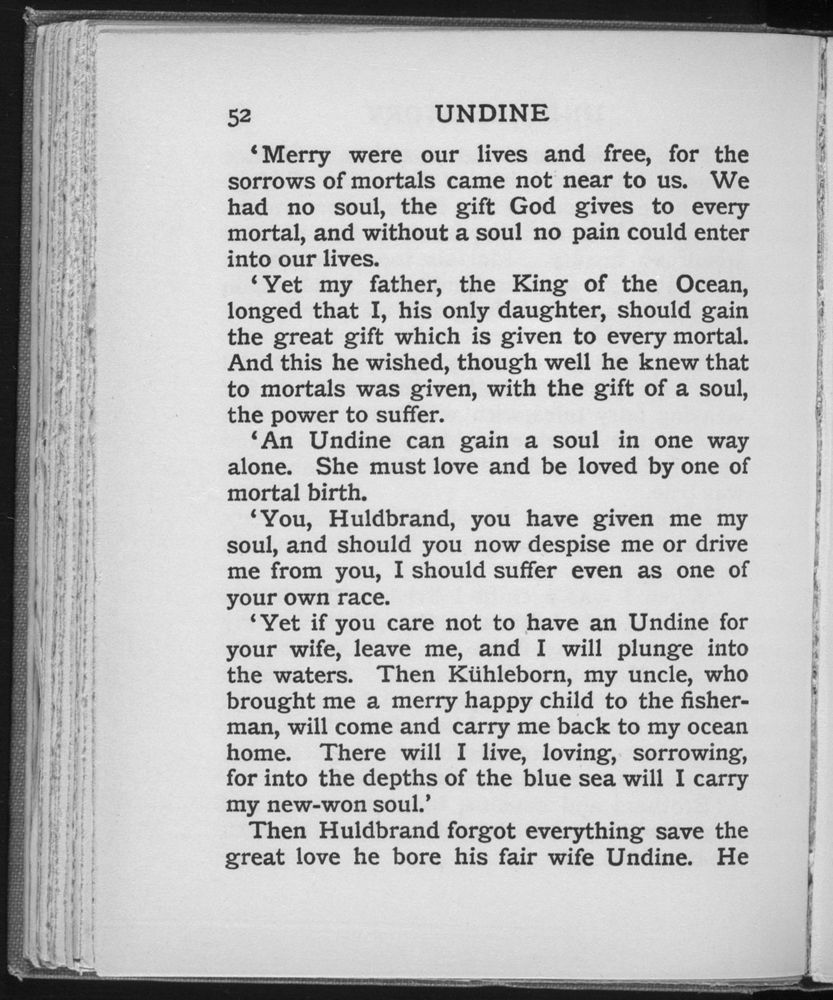 52 UNDINE

'Merry were our lives and free, for the sorrows of mortals came not near to us. We had no soul, the gift God gives to every mortal, and without a soul no pain could enter into our lives.

'Yet my father, the King of the Ocean, longed that I, his only daughter, should gain the great gift which is given to every mortal. And this he wished, though well he knew that to mortals was given, with the gift of a soul, the power to suffer.

'An Undine can gain a soul in one way alone. She must love and be loved by one of mortal birth.

'You, Huldbrand, you have given me my soul, and should you now despise me or drive me from you, I should suffer even as one of your own race.

'Yet if you care not to have an Undine for your wife, leave me, and I will plunge into the waters. Then Kühleborn, my uncle, who brought me a merry happy child to the fisherman, will come and carry me back to my ocean home. There will I live, loving, sorrowing, for into the depths of the blue sea will I carry my new-won soul.'

Then Huldbrand forgot everything save the great love he bore his fair wife Undine. He